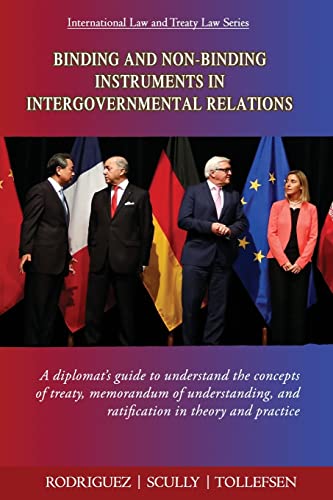 International Law and Treaty Law Series

BINDING AND NON-BINDING INSTRUMENTS IN INTERGOVERNMENTAL RELATIONS

A diplomat's guide to understand the concepts of treaty, memorandum of understanding, and ratification in theory and practice

RODRIGUEZ | SCULLY | TOLLEFSEN